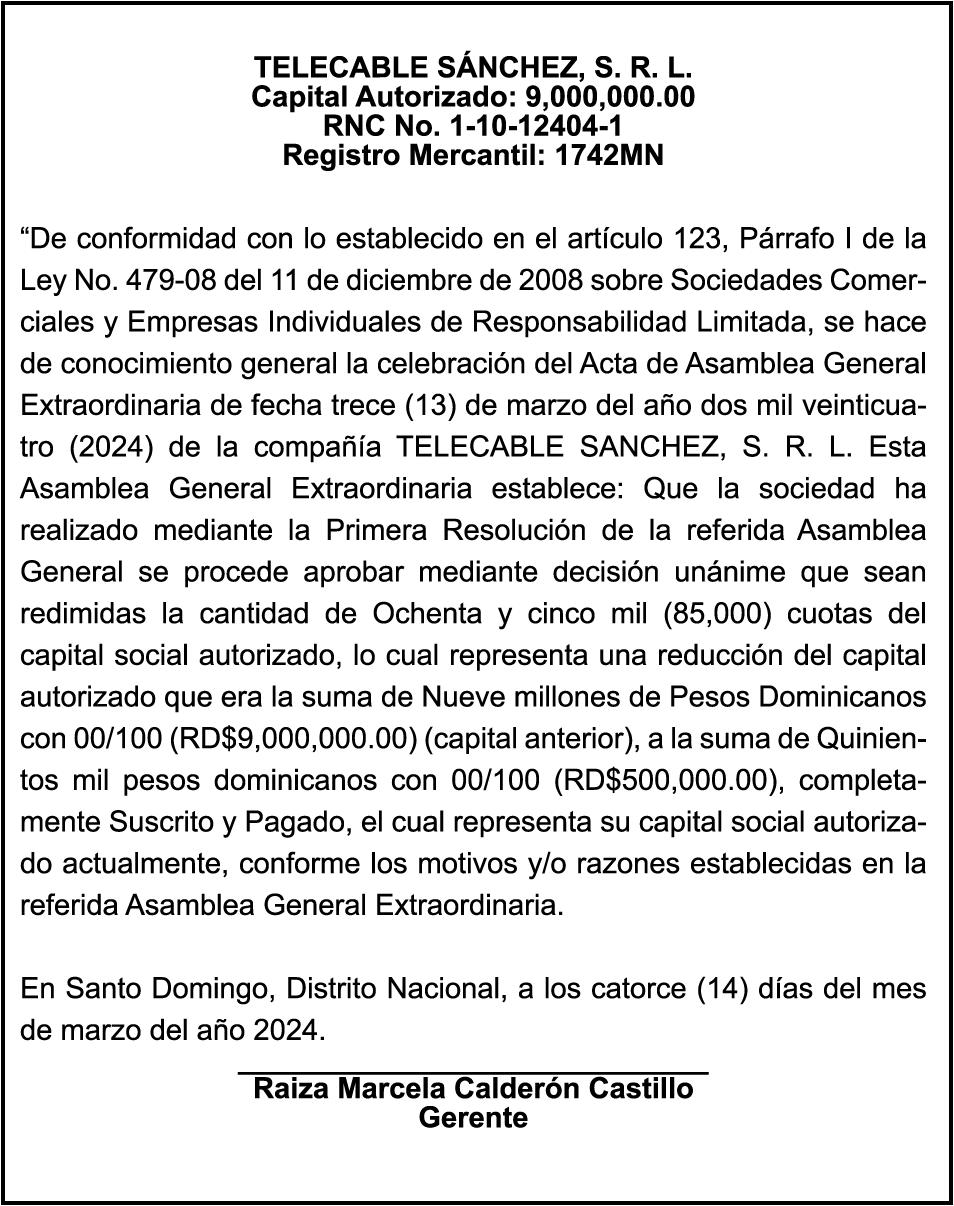 TELECABLE SÁNCHEZ, S. R. L.
Capital Autorizado: 9,000,000.00
RNC No. 1-10-12404-1
Registro Mercantil: 1742MN

“De conformidad con lo establecido en el artículo 123, Párrafo I de la Ley No. 479-08 del 11 de diciembre de 2008 sobre Sociedades Comerciales y Empresas Individuales de Responsabilidad Limitada, se hace de conocimiento general la celebración del Acta de Asamblea General Extraordinaria de fecha trece (13) de marzo del año dos mil veinticuatro (2024) de la compañía TELECABLE SANCHEZ, S. R. L. Esta Asamblea General Extraordinaria establece: Que la sociedad ha realizado mediante la Primera Resolución de la referida Asamblea General se procede aprobar mediante decisión unánime que sean redimidas la cantidad de Ochenta y cinco mil (85,000) cuotas del capital social autorizado, lo cual representa una reducción del capital autorizado que era la suma de Nueve millones de Pesos Dominicanos con 00/100 (RD$9,000,000.00) (capital anterior), a la suma de Quinientos mil pesos dominicanos con 00/100 (RD$500,000.00), completamente Suscrito y Pagado, el cual representa su capital social autorizado actualmente, conforme los motivos y/o razones establecidas en la referida Asamblea General Extraordinaria.

En Santo Domingo, Distrito Nacional, a los catorce (14) días del mes de marzo del año 2024.

Raiza Marcela Calderón Castillo
Gerente